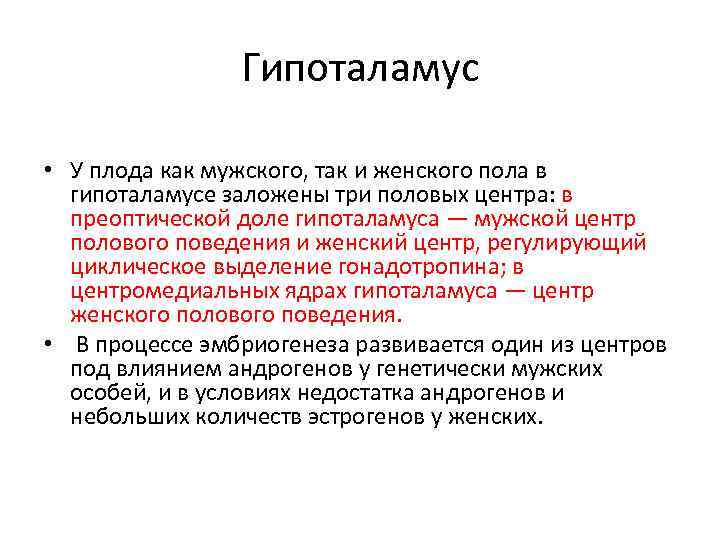 Гипоталамус

• У плода как мужского, так и женского пола в гипоталамусе заложены три половых центра: в преоптической доле гипоталамуса — мужской центр полового поведения и женский центр, регулирующий циклическое выделение гонадотропина; в центромедиальных ядрах гипоталамуса — центр женского полового поведения.

• В процессе эмбриогенеза развивается один из центров под влиянием андрогенов у генетически мужских особей, и в условиях недостатка андрогенов и небольших количеств эстрогенов у женских.